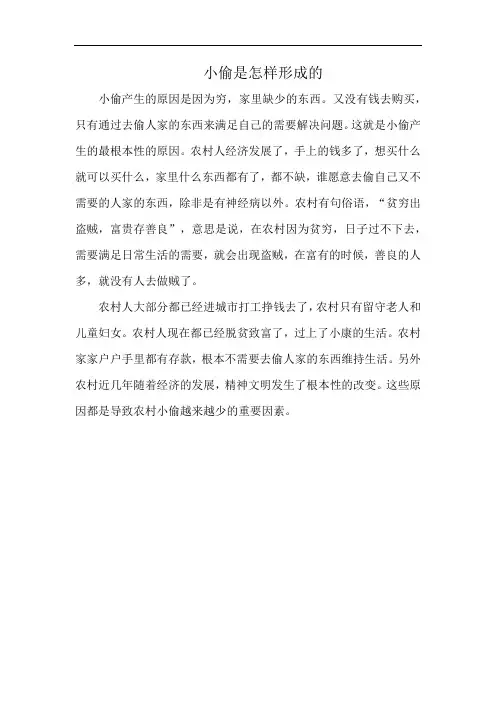 小偷是怎样形成的

小偷产生的原因是因为穷，家里缺少的东西。又没有钱去购买，只有通过去偷人家的东西来满足自己的需要解决问题。这就是小偷产生的最根本性的原因。农村人经济发展了，手上的钱多了，想买什么就可以买什么，家里什么东西都有了，都不缺，谁愿意去偷自己又不需要的人家的东西，除非是有神经病以外。农村有句俗语，“贫穷出盗贼，富贵存善良”，意思是说，在农村因为贫穷，日子过不下去，需要满足日常生活的需要，就会出现盗贼，在富有的时候，善良的人多，就没有人去做贼了。

农村人大部分都已经进城市打工挣钱去了，农村只有留守老人和儿童妇女。农村人现在都已经脱贫致富了，过上了小康的生活。农村家家户户手里都有存款，根本不需要去偷人家的东西维持生活。另外农村近几年随着经济的发展，精神文明发生了根本性的改变。这些原因都是导致农村小偷越来越少的重要因素。